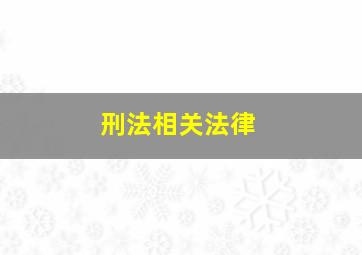 刑法相关法律